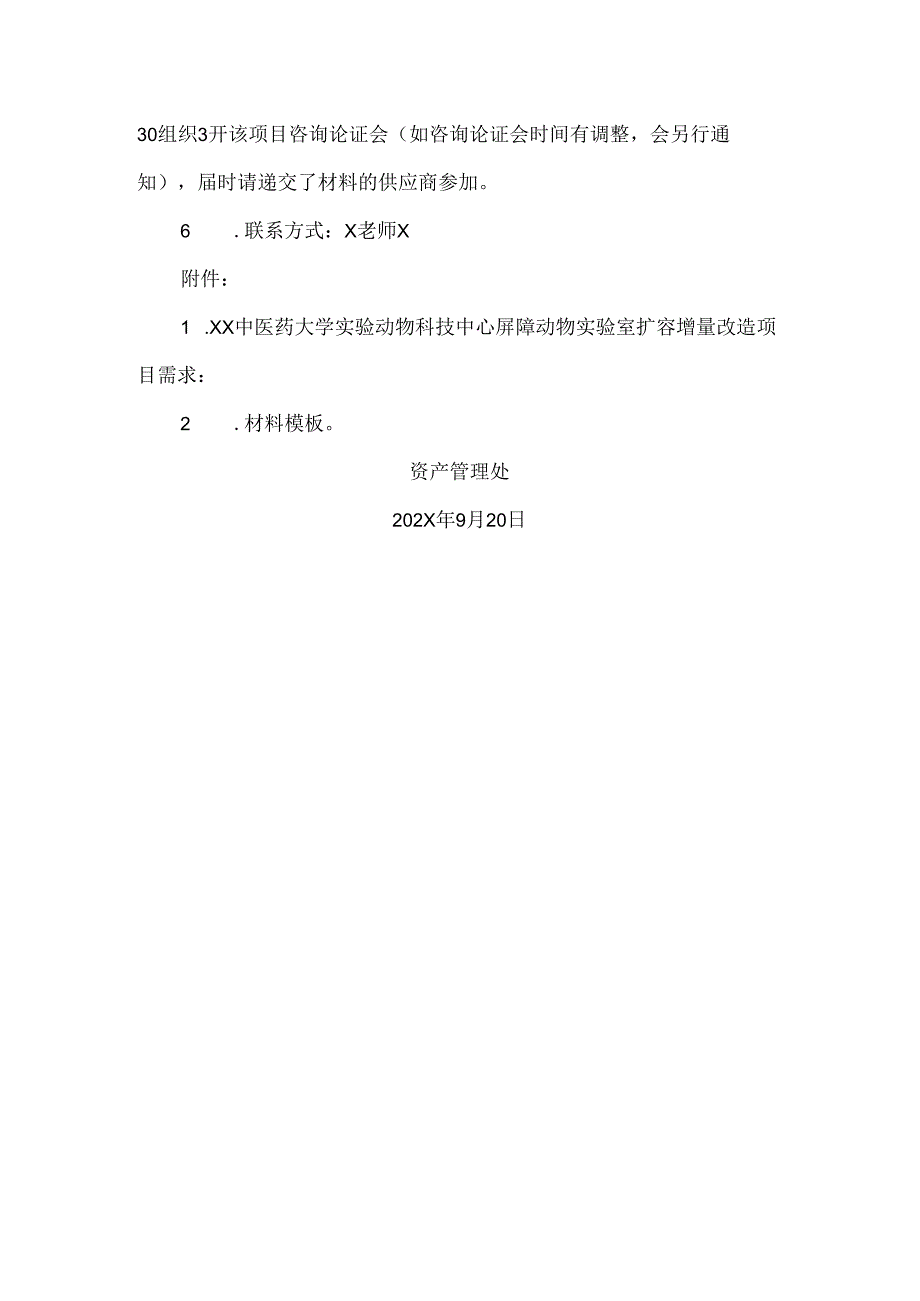 30组织3开该项目咨询论证会（如咨询论证会时间有调整，会另行通知），届时请递交了材料的供应商参加。

6　.联系方式：X老师X

附件：

1　.XX中医药大学实验动物科技中心屏障动物实验室扩容增量改造项目需求：

2　.材料模板。

资产管理处

202X年9月20日